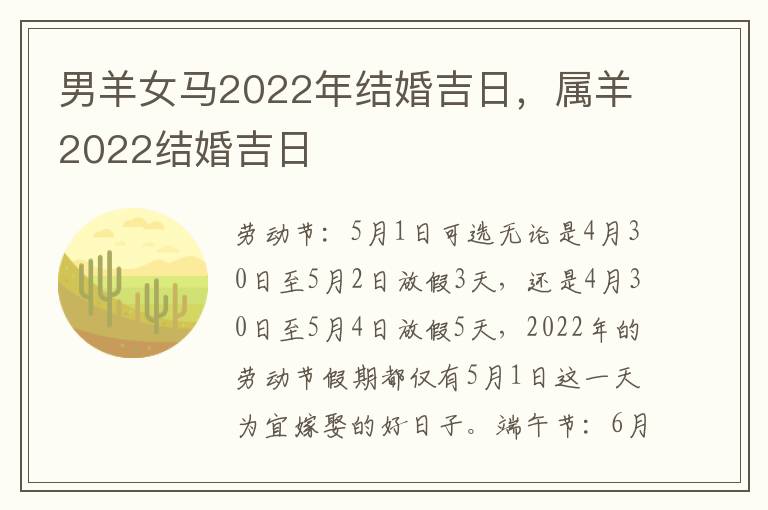 男羊女马2022年结婚吉日，属羊2022结婚吉日

劳动节：5月1日可选无论是4月30日至5月2日放假3天，还是4月30日至5月4日放假5天，2022年的劳动节假期都仅有5月1日这一天为宜嫁娶的好日子。端午节：6月